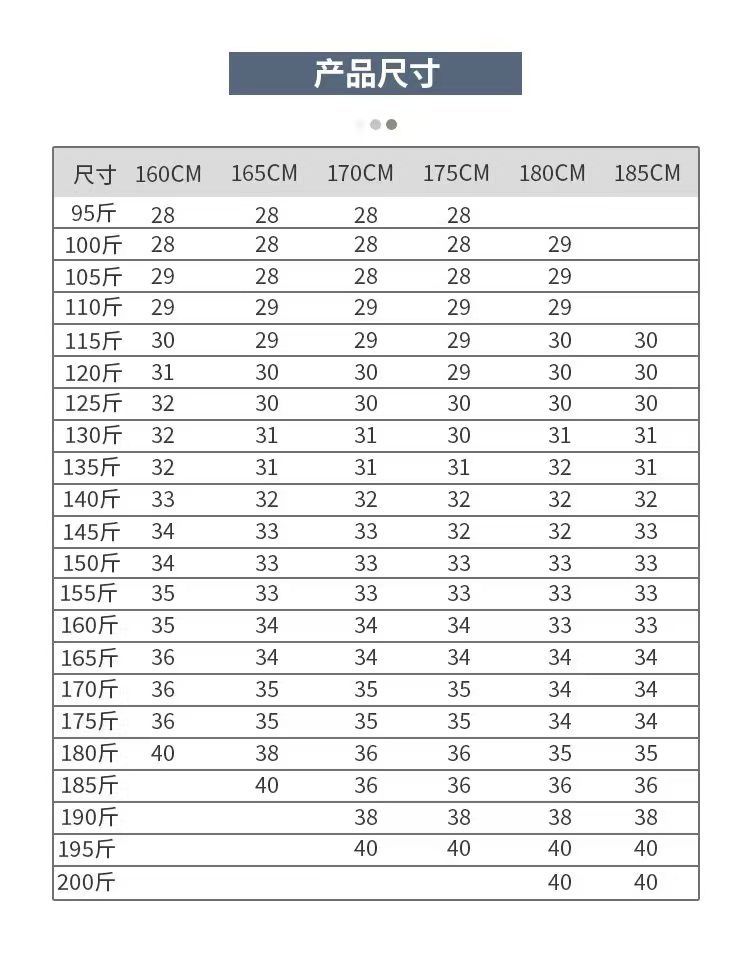 产品尺寸

| 尺寸 | 160CM | 165CM | 170CM | 175CM | 180CM | 185CM |
|---|---|---|---|---|---|---|
| 95斤 | 28 | 28 | 28 | 28 | | |
| 100斤 | 28 | 28 | 28 | 28 | 29 | |
| 105斤 | 29 | 28 | 28 | 28 | 29 | |
| 110斤 | 29 | 29 | 29 | 29 | 29 | |
| 115斤 | 30 | 29 | 29 | 29 | 30 | 30 |
| 120斤 | 31 | 30 | 30 | 29 | 30 | 30 |
| 125斤 | 32 | 30 | 30 | 30 | 30 | 30 |
| 130斤 | 32 | 31 | 31 | 30 | 31 | 31 |
| 135斤 | 32 | 31 | 31 | 31 | 32 | 31 |
| 140斤 | 33 | 32 | 32 | 32 | 32 | 32 |
| 145斤 | 34 | 33 | 33 | 32 | 32 | 33 |
| 150斤 | 34 | 33 | 33 | 33 | 33 | 33 |
| 155斤 | 35 | 33 | 33 | 33 | 33 | 33 |
| 160斤 | 35 | 34 | 34 | 34 | 33 | 33 |
| 165斤 | 36 | 34 | 34 | 34 | 34 | 34 |
| 170斤 | 36 | 35 | 35 | 35 | 34 | 34 |
| 175斤 | 36 | 35 | 35 | 35 | 34 | 34 |
| 180斤 | 40 | 38 | 36 | 36 | 35 | 35 |
| 185斤 | | 40 | 36 | 36 | 36 | 36 |
| 190斤 | | | 38 | 38 | 38 | 38 |
| 195斤 | | | 40 | 40 | 40 | 40 |
| 200斤 | | | | | 40 | 40 |